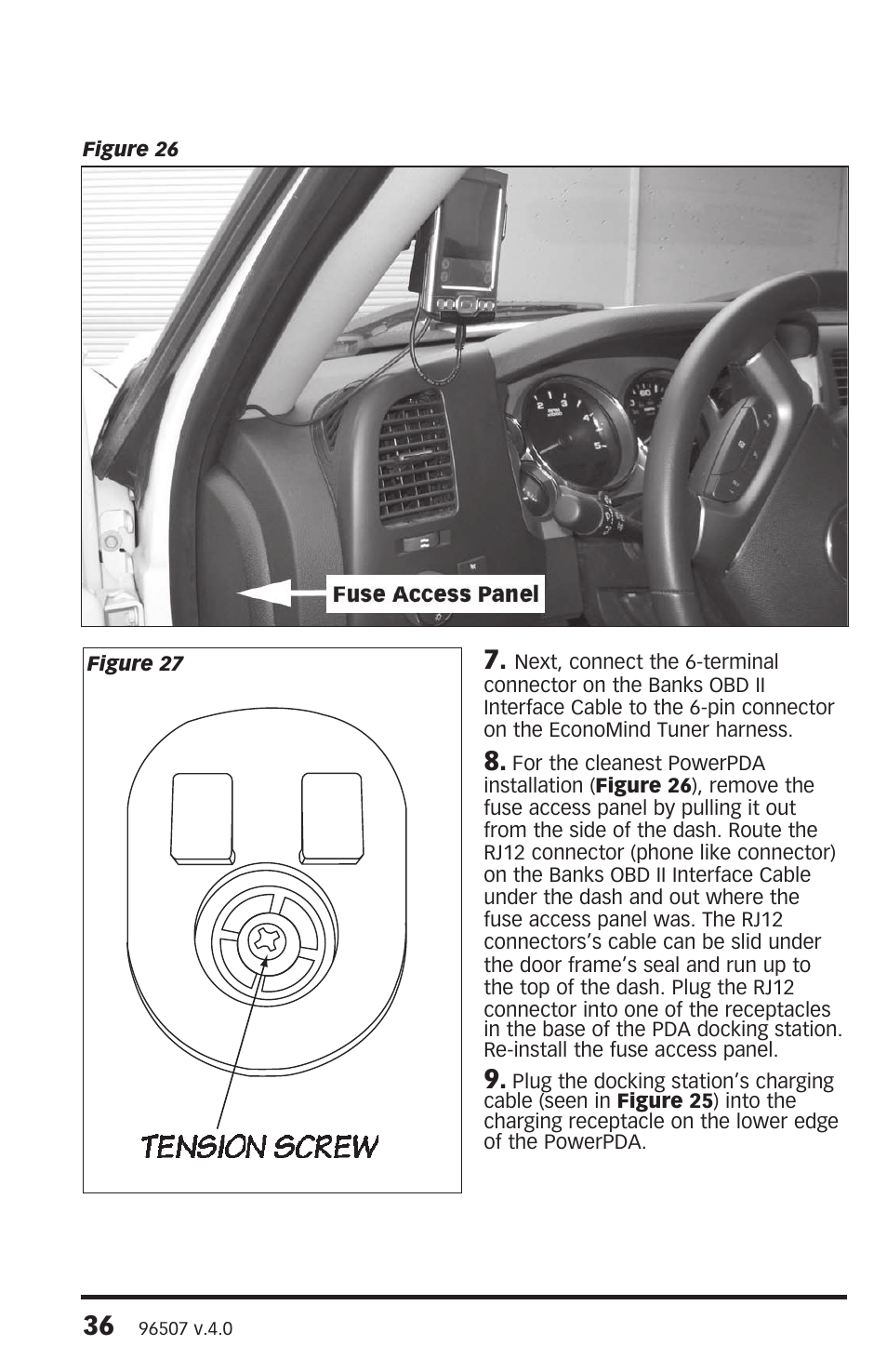 Figure 26

Fuse Access Panel

Figure 27

TENSION SCREW

7. Next, connect the 6-terminal connector on the Banks OBD II Interface Cable to the 6-pin connector on the EconoMind Tuner harness.

8. For the cleanest PowerPDA installation (Figure 26), remove the fuse access panel by pulling it out from the side of the dash. Route the RJ12 connector (phone like connector) on the Banks OBD II Interface Cable under the dash and out where the fuse access panel was. The RJ12 connectors's cable can be slid under the door frame's seal and run up to the top of the dash. Plug the RJ12 connector into one of the receptacles in the base of the PDA docking station. Re-install the fuse access panel.

9. Plug the docking station's charging cable (seen in Figure 25) into the charging receptacle on the lower edge of the PowerPDA.

36 96507 v.4.0